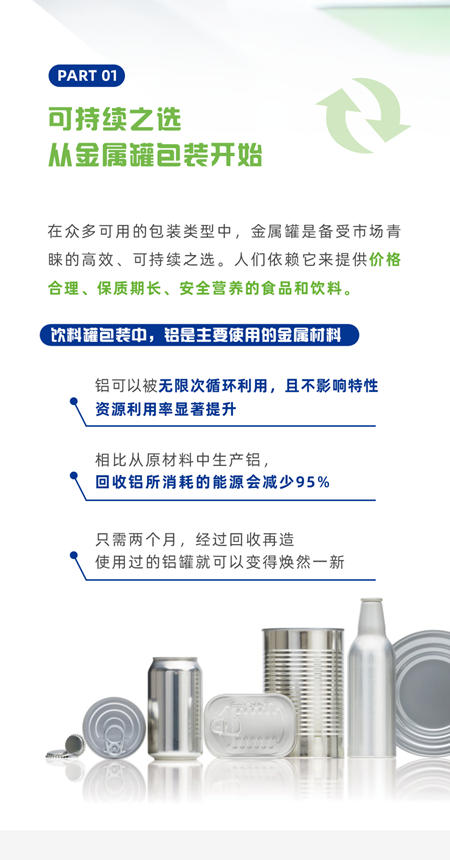 PART 01

可持续之选
从金属罐包装开始

在众多可用的包装类型中，金属罐是备受市场青睐的高效、可持续之选。人们依赖它来提供价格合理、保质期长、安全营养的食品和饮料。

饮料罐包装中，铝是主要使用的金属材料

铝可以被无限次循环利用，且不影响特性
资源利用率显著提升

相比从原材料中生产铝，
回收铝所消耗的能源会减少95%

只需两个月，经过回收再造
使用过的铝罐就可以变得焕然一新